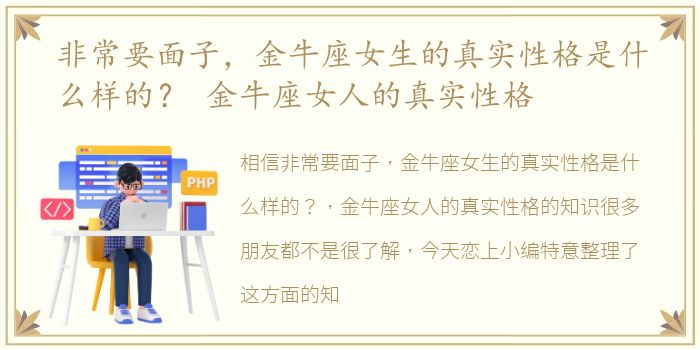 非常要面子，金牛座女生的真实性格是什么样的？ 金牛座女人的真实性格

PHP

</>

相信非常要面子，金牛座女生的真实性格是什么样的？，金牛座女人的真实性格的知识很多朋友都不是很了解，今天恋上小编特意整理了这方面的知